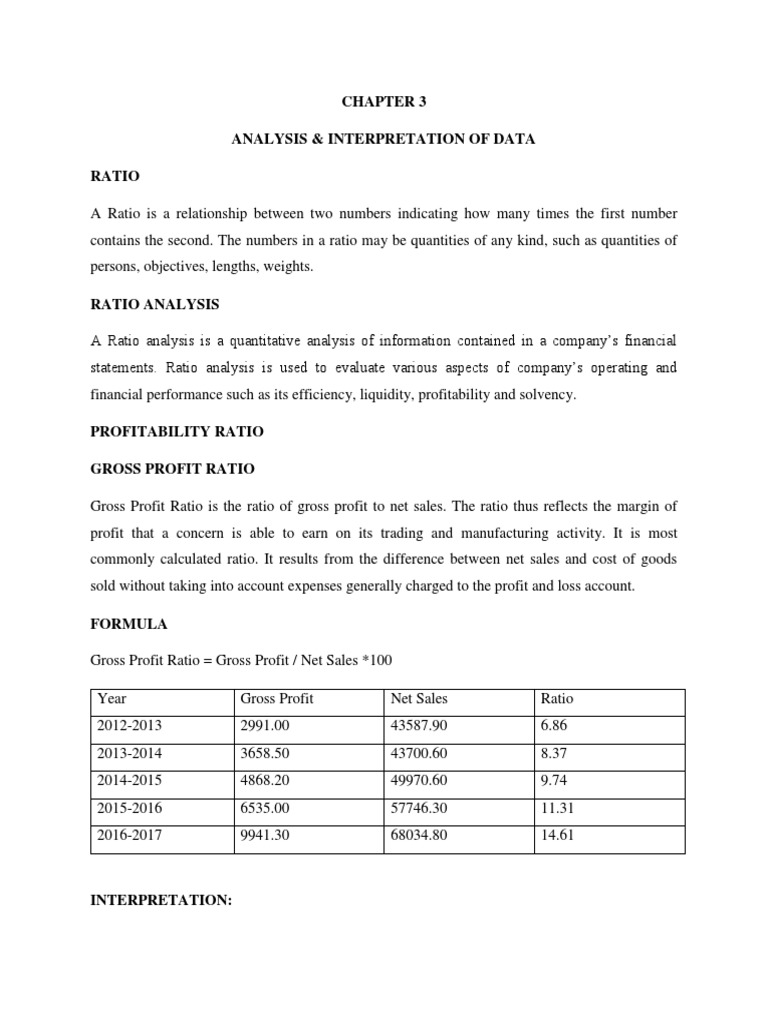 CHAPTER 3

ANALYSIS & INTERPRETATION OF DATA

RATIO

A Ratio is a relationship between two numbers indicating how many times the first number contains the second. The numbers in a ratio may be quantities of any kind, such as quantities of persons, objectives, lengths, weights.

RATIO ANALYSIS

A Ratio analysis is a quantitative analysis of information contained in a company's financial statements. Ratio analysis is used to evaluate various aspects of company's operating and financial performance such as its efficiency, liquidity, profitability and solvency.

PROFITABILITY RATIO

GROSS PROFIT RATIO

Gross Profit Ratio is the ratio of gross profit to net sales. The ratio thus reflects the margin of profit that a concern is able to earn on its trading and manufacturing activity. It is most commonly calculated ratio. It results from the difference between net sales and cost of goods sold without taking into account expenses generally charged to the profit and loss account.

FORMULA

Gross Profit Ratio = Gross Profit / Net Sales *100

| Year | Gross Profit | Net Sales | Ratio |
|---|---|---|---|
| 2012-2013 | 2991.00 | 43587.90 | 6.86 |
| 2013-2014 | 3658.50 | 43700.60 | 8.37 |
| 2014-2015 | 4868.20 | 49970.60 | 9.74 |
| 2015-2016 | 6535.00 | 57746.30 | 11.31 |
| 2016-2017 | 9941.30 | 68034.80 | 14.61 |

INTERPRETATION: